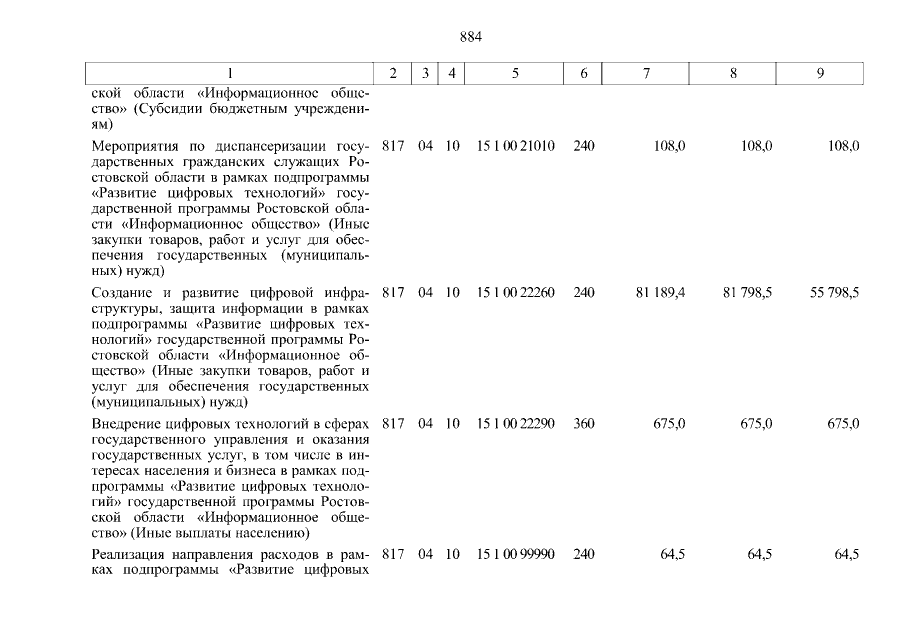 884

| 1 | 2 | 3 | 4 | 5 | 6 | 7 | 8 | 9 |
|---|---|---|---|---|---|---|---|---|
| ской области «Информационное общество» (Субсидии бюджетным учреждениям) | | | | | | | | |
| Мероприятия по диспансеризации государственных гражданских служащих Ростовской области в рамках подпрограммы «Развитие цифровых технологий» государственной программы Ростовской области «Информационное общество» (Иные закупки товаров, работ и услуг для обеспечения государственных (муниципальных) нужд) | 817 | 04 | 10 | 15 1 00 21010 | 240 | 108,0 | 108,0 | 108,0 |
| Создание и развитие цифровой инфраструктуры, защита информации в рамках подпрограммы «Развитие цифровых технологий» государственной программы Ростовской области «Информационное общество» (Иные закупки товаров, работ и услуг для обеспечения государственных (муниципальных) нужд) | 817 | 04 | 10 | 15 1 00 22260 | 240 | 81 189,4 | 81 798,5 | 55 798,5 |
| Внедрение цифровых технологий в сферах государственного управления и оказания государственных услуг, в том числе в интересах населения и бизнеса в рамках подпрограммы «Развитие цифровых технологий» государственной программы Ростовской области «Информационное общество» (Иные выплаты населению) | 817 | 04 | 10 | 15 1 00 22290 | 360 | 675,0 | 675,0 | 675,0 |
| Реализация направления расходов в рамках подпрограммы «Развитие цифровых | 817 | 04 | 10 | 15 1 00 99990 | 240 | 64,5 | 64,5 | 64,5 |